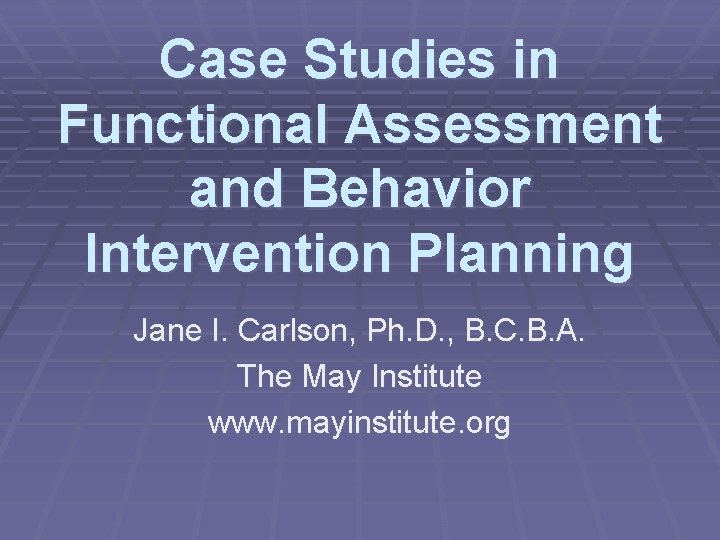 Case Studies in Functional Assessment and Behavior Intervention Planning

Jane I. Carlson, Ph.D., B.C.B.A.
The May Institute
www.mayinstitute.org